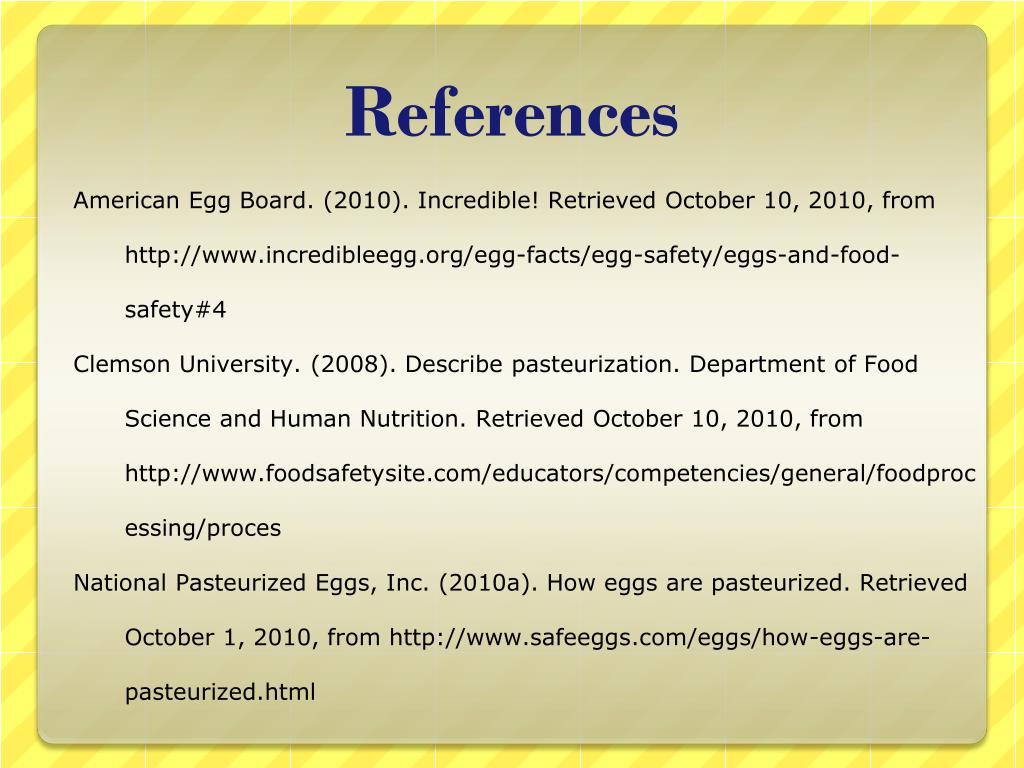 References

American Egg Board. (2010). Incredible! Retrieved October 10, 2010, from http://www.incredibleegg.org/egg-facts/egg-safety/eggs-and-food-safety#4

Clemson University. (2008). Describe pasteurization. Department of Food Science and Human Nutrition. Retrieved October 10, 2010, from http://www.foodsafetysite.com/educators/competencies/general/foodprocessing/proces

National Pasteurized Eggs, Inc. (2010a). How eggs are pasteurized. Retrieved October 1, 2010, from http://www.safeeggs.com/eggs/how-eggs-are-pasteurized.html